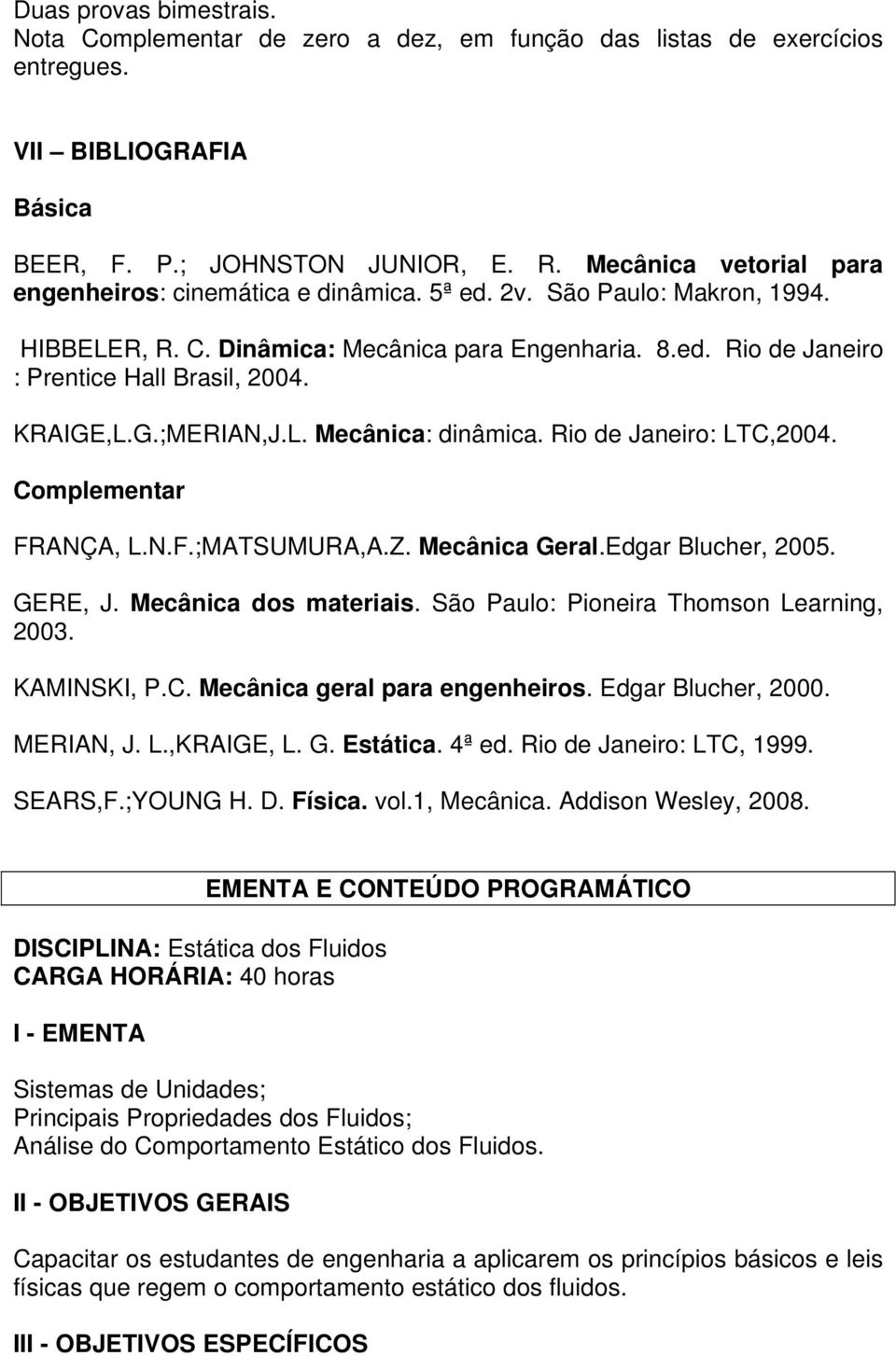 Duas provas bimestrais.
Nota Complementar de zero a dez, em função das listas de exercícios entregues.

VII – BIBLIOGRAFIA

Básica

BEER, F. P.; JOHNSTON JUNIOR, E. R. Mecânica vetorial para engenheiros: cinemática e dinâmica. 5ª ed. 2v. São Paulo: Makron, 1994.

HIBBELER, R. C. Dinâmica: Mecânica para Engenharia. 8.ed. Rio de Janeiro : Prentice Hall Brasil, 2004.

KRAIGE,L.G.;MERIAN,J.L. Mecânica: dinâmica. Rio de Janeiro: LTC,2004.

Complementar

FRANÇA, L.N.F.;MATSUMURA,A.Z. Mecânica Geral.Edgar Blucher, 2005.

GERE, J. Mecânica dos materiais. São Paulo: Pioneira Thomson Learning, 2003.

KAMINSKI, P.C. Mecânica geral para engenheiros. Edgar Blucher, 2000.

MERIAN, J. L.,KRAIGE, L. G. Estática. 4ª ed. Rio de Janeiro: LTC, 1999.

SEARS,F.;YOUNG H. D. Física. vol.1, Mecânica. Addison Wesley, 2008.

EMENTA E CONTEÚDO PROGRAMÁTICO

DISCIPLINA: Estática dos Fluidos
CARGA HORÁRIA: 40 horas

I - EMENTA

Sistemas de Unidades;
Principais Propriedades dos Fluidos;
Análise do Comportamento Estático dos Fluidos.

II - OBJETIVOS GERAIS

Capacitar os estudantes de engenharia a aplicarem os princípios básicos e leis físicas que regem o comportamento estático dos fluidos.

III - OBJETIVOS ESPECÍFICOS